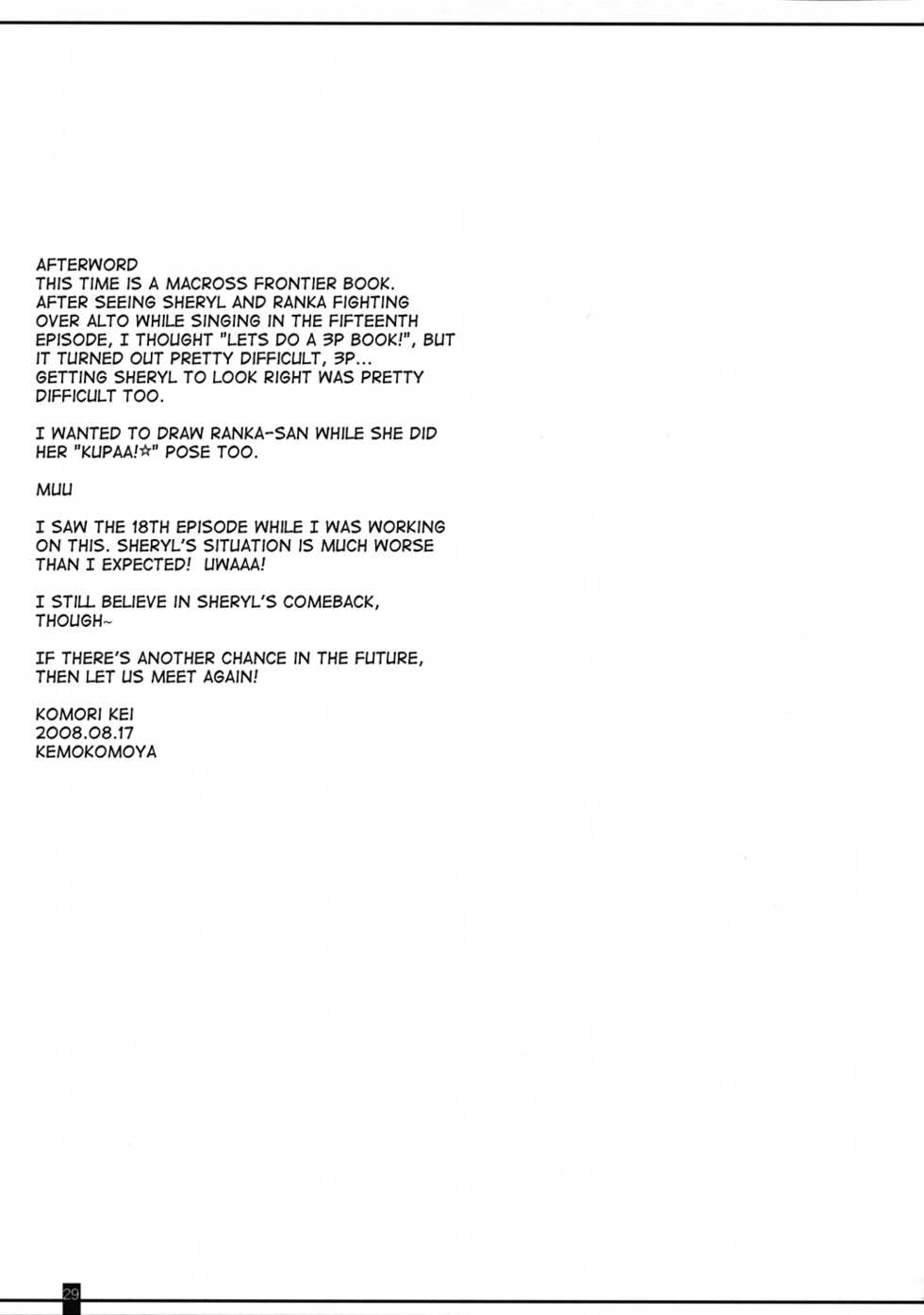 AFTERWORD

THIS TIME IS A MACROSS FRONTIER BOOK. AFTER SEEING SHERYL AND RANKA FIGHTING OVER ALTO WHILE SINGING IN THE FIFTEENTH EPISODE, I THOUGHT "LETS DO A 3P BOOK!", BUT IT TURNED OUT PRETTY DIFFICULT, 3P... GETTING SHERYL TO LOOK RIGHT WAS PRETTY DIFFICULT TOO.

I WANTED TO DRAW RANKA-SAN WHILE SHE DID HER "KUPAA!☆" POSE TOO.

MUU

I SAW THE 18TH EPISODE WHILE I WAS WORKING ON THIS. SHERYL'S SITUATION IS MUCH WORSE THAN I EXPECTED! UWAAA!

I STILL BELIEVE IN SHERYL'S COMEBACK, THOUGH~

IF THERE'S ANOTHER CHANCE IN THE FUTURE, THEN LET US MEET AGAIN!

KOMORI KEI
2008.08.17
KEMOKOMOYA

29